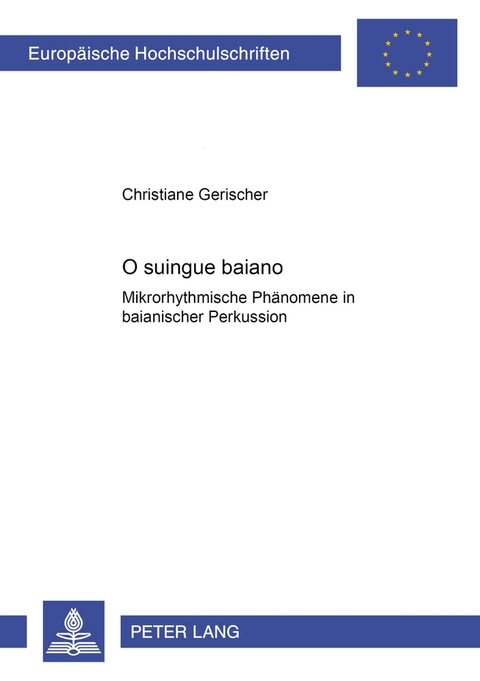 Europäische Hochschulschriften

Christiane Gerischer

O suingue baiano

Mikrorhythmische Phänomene in baianischer Perkussion

PETER LANG